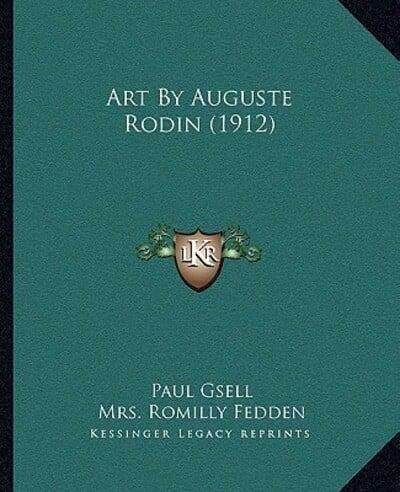 Art By Auguste Rodin (1912)

LKR

Paul Gsell
Mrs. Romilly Fedden
Kessinger Legacy Reprints